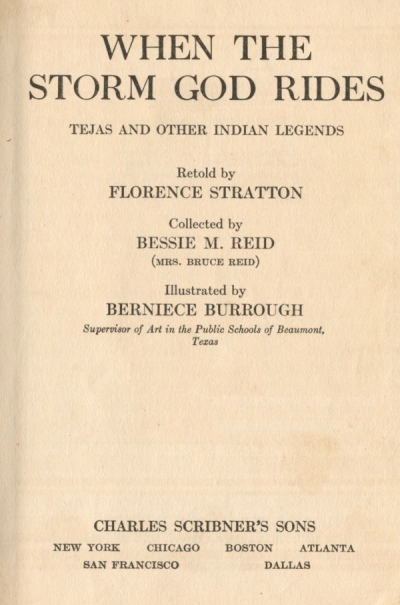 WHEN THE STORM GOD RIDES

TEJAS AND OTHER INDIAN LEGENDS

Retold by
FLORENCE STRATTON

Collected by
BESSIE M. REID
(MRS. BRUCE REID)

Illustrated by
BERNIECE BURROUGH
Supervisor of Art in the Public Schools of Beaumont, Texas

CHARLES SCRIBNER'S SONS
NEW YORK CHICAGO BOSTON ATLANTA
SAN FRANCISCO DALLAS